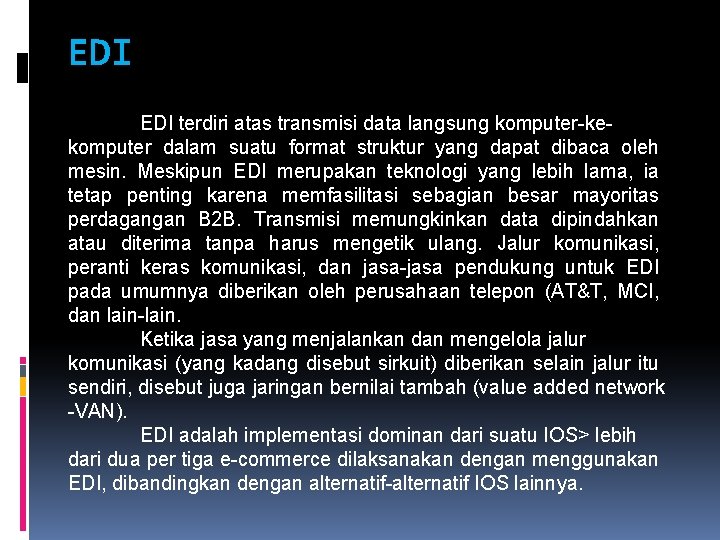 EDI

EDI terdiri atas transmisi data langsung komputer-ke-komputer dalam suatu format struktur yang dapat dibaca oleh mesin. Meskipun EDI merupakan teknologi yang lebih lama, ia tetap penting karena memfasilitasi sebagian besar mayoritas perdagangan B2B. Transmisi memungkinkan data dipindahkan atau diterima tanpa harus mengetik ulang. Jalur komunikasi, peranti keras komunikasi, dan jasa-jasa pendukung untuk EDI pada umumnya diberikan oleh perusahaan telepon (AT&T, MCI, dan lain-lain.

Ketika jasa yang menjalankan dan mengelola jalur komunikasi (yang kadang disebut sirkuit) diberikan selain jalur itu sendiri, disebut juga jaringan bernilai tambah (value added network -VAN).

EDI adalah implementasi dominan dari suatu IOS> lebih dari dua per tiga e-commerce dilaksanakan dengan menggunakan EDI, dibandingkan dengan alternatif-alternatif IOS lainnya.